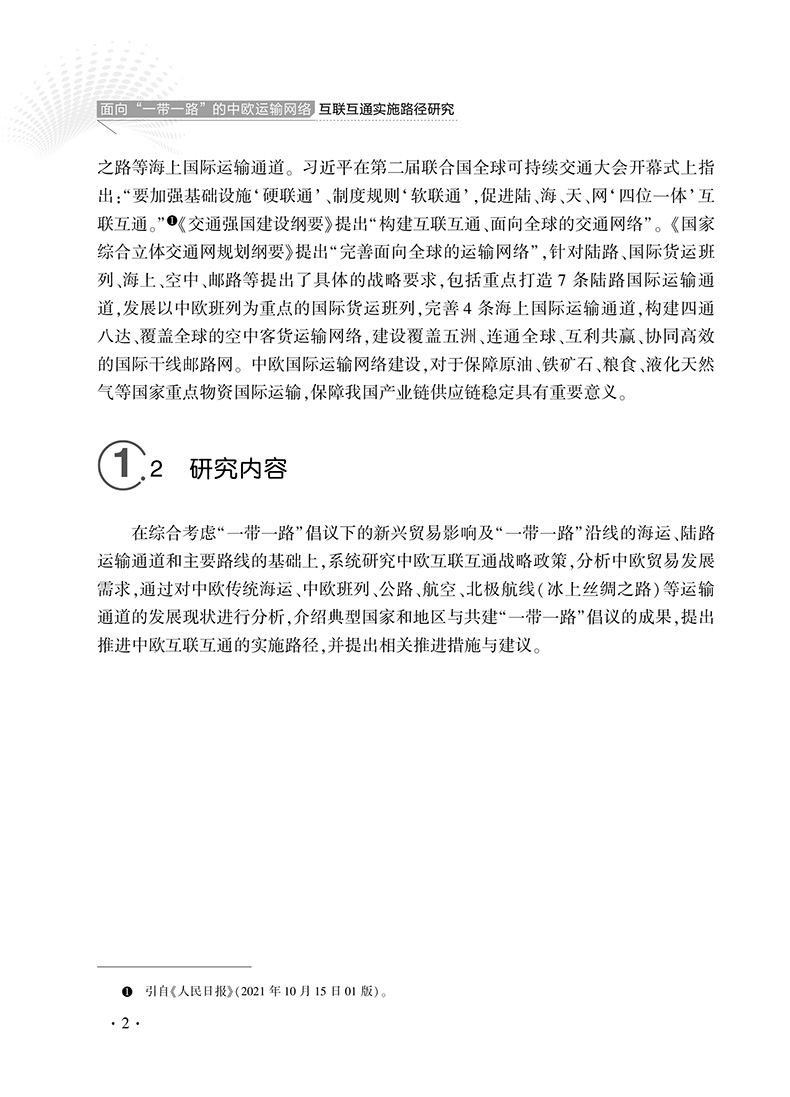 面向“一带一路”的中欧运输网络 互联互通实施路径研究

之路等海上国际运输通道。习近平在第二届联合国全球可持续交通大会开幕式上指出：“要加强基础设施‘硬联通’、制度规则‘软联通’，促进陆、海、天、网‘四位一体’互联互通。”❶《交通强国建设纲要》提出“构建互联互通、面向全球的交通网络”。《国家综合立体交通网规划纲要》提出“完善面向全球的运输网络”，针对陆路、国际货运班列、海上、空中、邮路等提出了具体的战略要求，包括重点打造7条陆路国际运输通道，发展以中欧班列为重点的国际货运班列，完善4条海上国际运输通道，构建四通八达、覆盖全球的空中客货运输网络，建设覆盖五洲、连通全球、互利共赢、协同高效的国际干线邮路网。中欧国际运输网络建设，对于保障原油、铁矿石、粮食、液化天然气等国家重点物资国际运输，保障我国产业链供应链稳定具有重要意义。

1.2 研究内容

在综合考虑“一带一路”倡议下的新兴贸易影响及“一带一路”沿线的海运、陆路运输通道和主要路线的基础上，系统研究中欧互联互通战略政策，分析中欧贸易发展需求，通过对中欧传统海运、中欧班列、公路、航空、北极航线（冰上丝绸之路）等运输通道的发展现状进行分析，介绍典型国家和地区与共建“一带一路”倡议的成果，提出推进中欧互联互通的实施路径，并提出相关推进措施与建议。

❶ 引自《人民日报》(2021年10月15日01版)。

· 2 ·